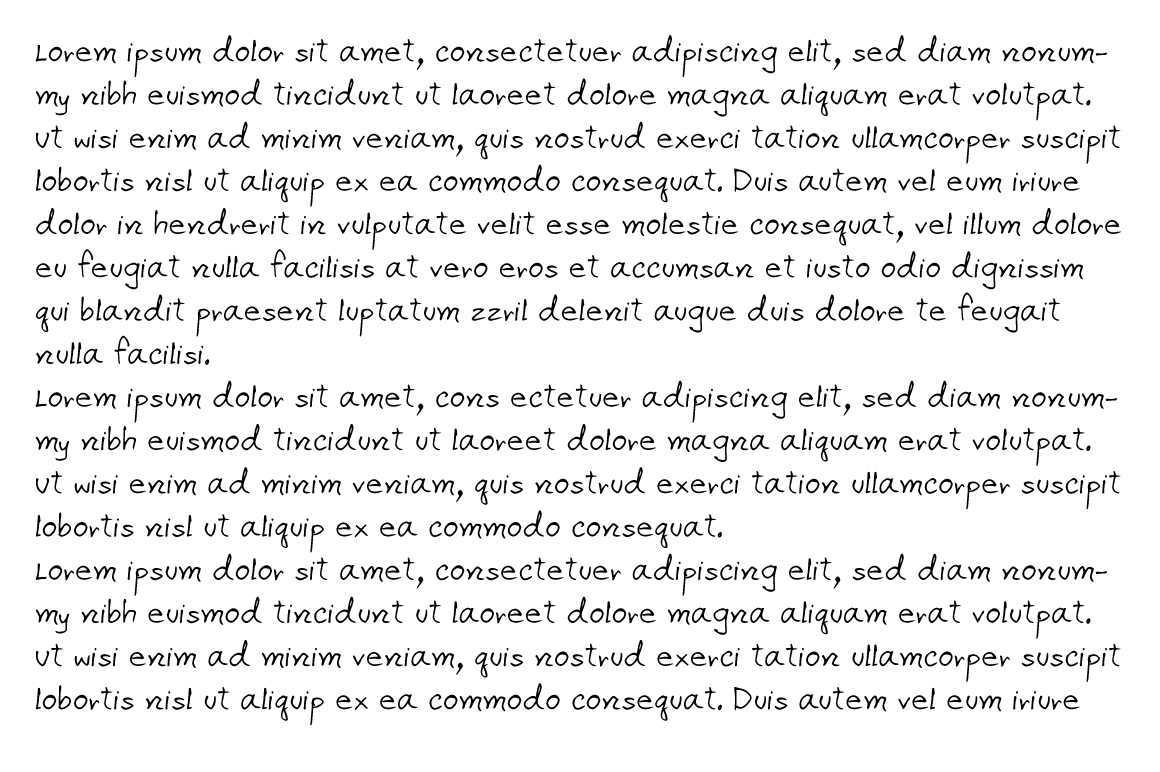 Lorem ipsum dolor sit amet, consectetuer adipiscing elit, sed diam nonummy nibh euismod tincidunt ut laoreet dolore magna aliquam erat volutpat. Ut wisi enim ad minim veniam, quis nostrud exerci tation ullamcorper suscipit lobortis nisl ut aliquip ex ea commodo consequat. Duis autem vel eum iriure dolor in hendrerit in vulputate velit esse molestie consequat, vel illum dolore eu feugiat nulla facilisis at vero eros et accumsan et iusto odio dignissim qui blandit praesent luptatum zzril delenit augue duis dolore te feugait nulla facilisi.
Lorem ipsum dolor sit amet, cons ectetuer adipiscing elit, sed diam nonummy nibh euismod tincidunt ut laoreet dolore magna aliquam erat volutpat. Ut wisi enim ad minim veniam, quis nostrud exerci tation ullamcorper suscipit lobortis nisl ut aliquip ex ea commodo consequat.
Lorem ipsum dolor sit amet, consectetuer adipiscing elit, sed diam nonummy nibh euismod tincidunt ut laoreet dolore magna aliquam erat volutpat. Ut wisi enim ad minim veniam, quis nostrud exerci tation ullamcorper suscipit lobortis nisl ut aliquip ex ea commodo consequat. Duis autem vel eum iriure